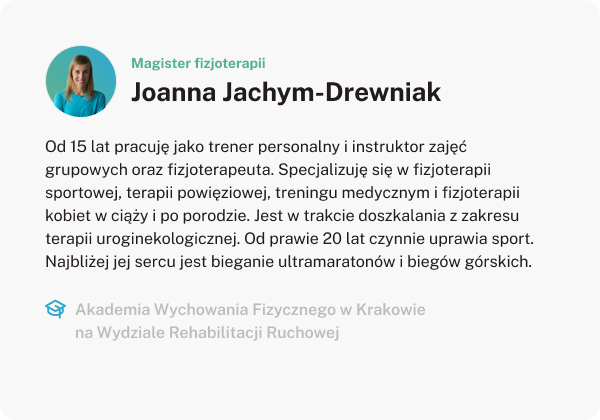 Magister fizjoterapii

Joanna Jachym-Drewniak

Od 15 lat pracuję jako trener personalny i instruktor zajęć grupowych oraz fizjoterapeuta. Specjalizuję się w fizjoterapii sportowej, terapii powięziowej, treningu medycznym i fizjoterapii kobiet w ciąży i po porodzie. Jest w trakcie doszkalania z zakresu terapii uroginekologicznej. Od prawie 20 lat czynnie uprawia sport. Najbliżej jej sercu jest bieganie ultramaratonów i biegów górskich.

Akademia Wychowania Fizycznego w Krakowie
na Wydziale Rehabilitacji Ruchowej